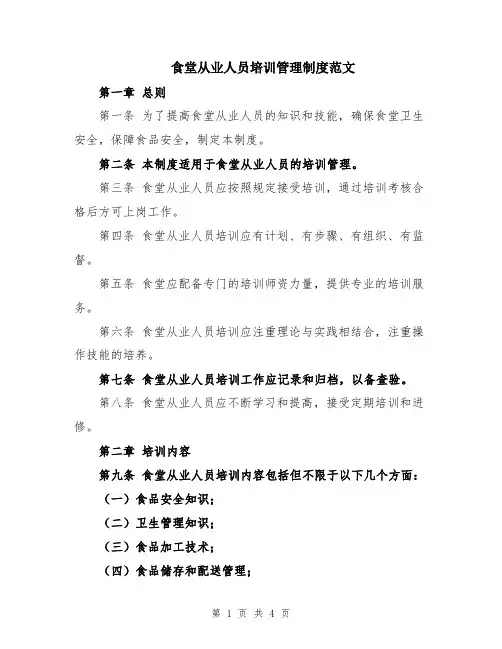 食堂从业人员培训管理制度范文

第一章 总则

第一条 为了提高食堂从业人员的知识和技能，确保食堂卫生安全，保障食品安全，制定本制度。

第二条 本制度适用于食堂从业人员的培训管理。

第三条 食堂从业人员应按照规定接受培训，通过培训考核合格后方可上岗工作。

第四条 食堂从业人员培训应有计划、有步骤、有组织、有监督。

第五条 食堂应配备专门的培训师资力量，提供专业的培训服务。

第六条 食堂从业人员培训应注重理论与实践相结合，注重操作技能的培养。

第七条 食堂从业人员培训工作应记录和归档，以备查验。

第八条 食堂从业人员应不断学习和提高，接受定期培训和进修。

第二章 培训内容

第九条 食堂从业人员培训内容包括但不限于以下几个方面：

（一）食品安全知识；

（二）卫生管理知识；

（三）食品加工技术；

（四）食品储存和配送管理；

第 1 页 共 4 页